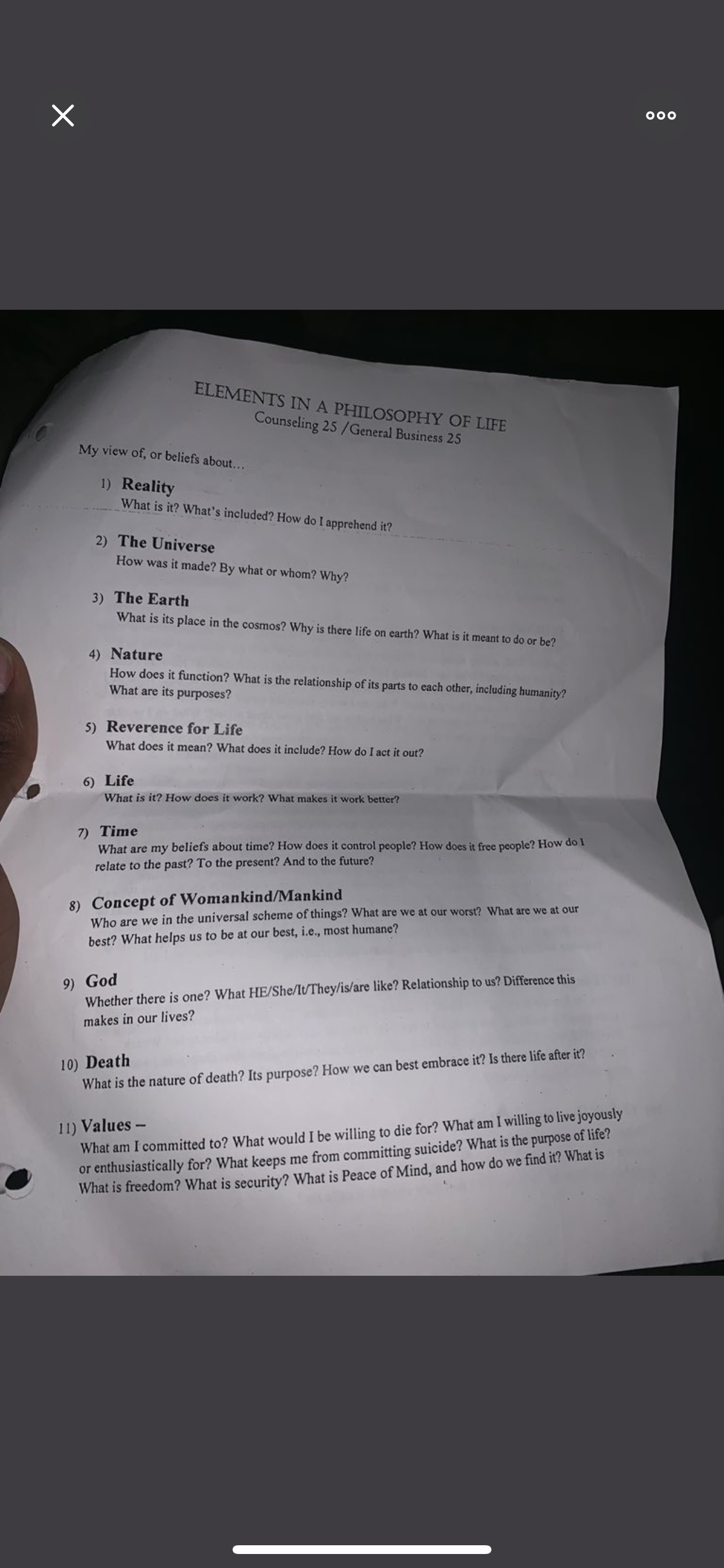 ELEMENTS IN A PHILOSOPHY OF LIFE
Counseling 25 /General Business 25

My view of, or beliefs about...

1) Reality
What is it? What's included? How do I apprehend it?

2) The Universe
How was it made? By what or whom? Why?

3) The Earth
What is its place in the cosmos? Why is there life on earth? What is it meant to do or be?

4) Nature
How does it function? What is the relationship of its parts to each other, including humanity? What are its purposes?

5) Reverence for Life
What does it mean? What does it include? How do I act it out?

6) Life
What is it? How does it work? What makes it work better?

7) Time
What are my beliefs about time? How does it control people? How does it free people? How do I relate to the past? To the present? And to the future?

8) Concept of Womankind/Mankind
Who are we in the universal scheme of things? What are we at our worst? What are we at our best? What helps us to be at our best, i.e., most humane?

9) God
Whether there is one? What HE/She/It/They/is/are like? Relationship to us? Difference this makes in our lives?

10) Death
What is the nature of death? Its purpose? How we can best embrace it? Is there life after it?

11) Values –
What am I committed to? What would I be willing to die for? What am I willing to live joyously or enthusiastically for? What keeps me from committing suicide? What is the purpose of life? What is freedom? What is security? What is Peace of Mind, and how do we find it? What is